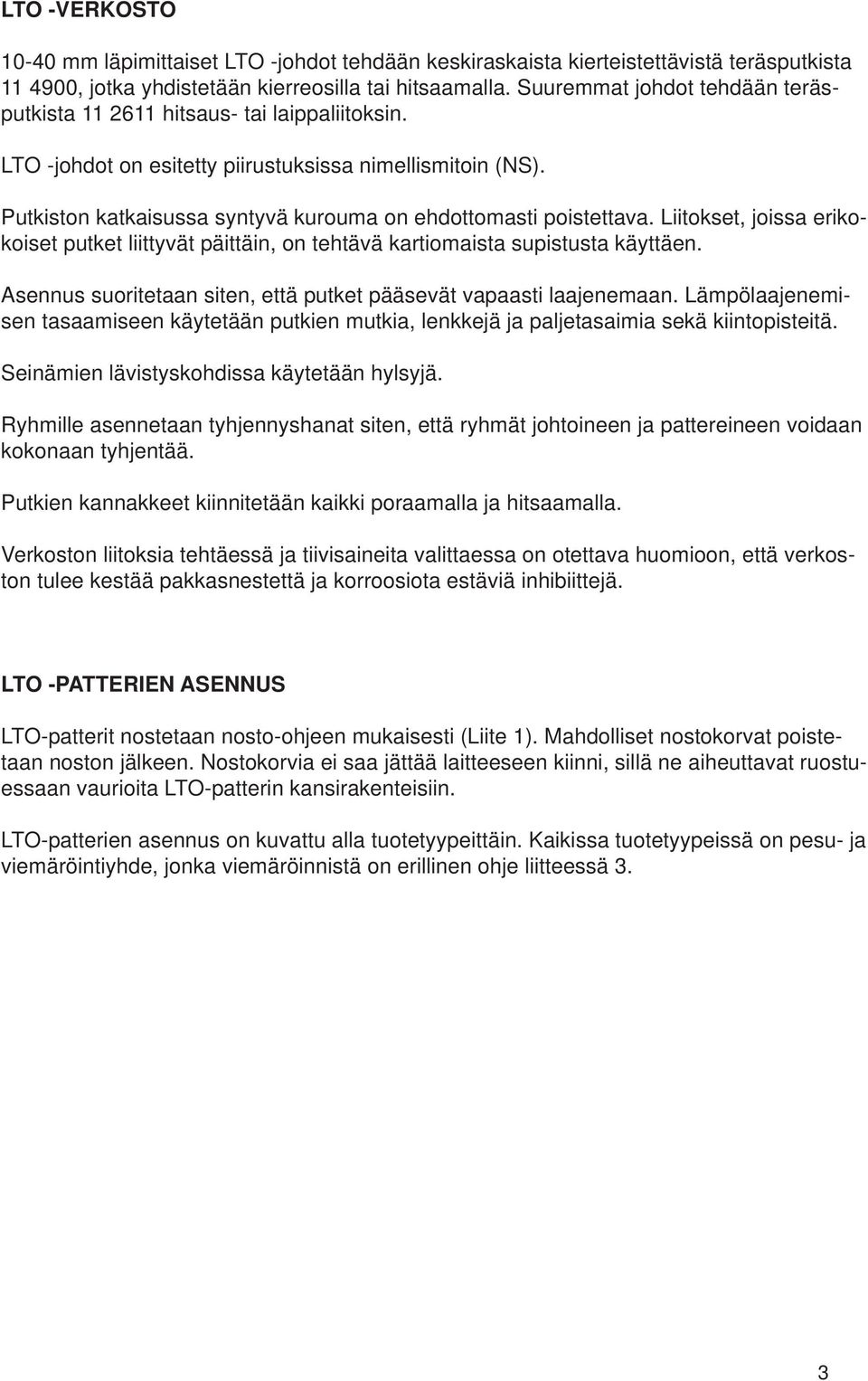 LTO -VERKOSTO

10-40 mm läpimittaiset LTO -johdot tehdään keskiraskaista kierteistettävistä teräsputkista 11 4900, jotka yhdistetään kierreosilla tai hitsaamalla. Suuremmat johdot tehdään teräsputkista 11 2611 hitsaus- tai laippaliitoksin.

LTO -johdot on esitetty piirustuksissa nimellismitoin (NS).

Putkiston katkaisussa syntyvä kurouma on ehdottomasti poistettava. Liitokset, joissa erikokoiset putket liittyvät päittäin, on tehtävä kartiomaista supistusta käyttäen.

Asennus suoritetaan siten, että putket pääsevät vapaasti laajenemaan. Lämpölaajenemisen tasaamiseen käytetään putkien mutkia, lenkkejä ja paljetasaimia sekä kiintopisteitä.

Seinämien lävistyskohdissa käytetään hylsyjä.

Ryhmille asennetaan tyhjennyshanat siten, että ryhmät johtoineen ja pattereineen voidaan kokonaan tyhjentää.

Putkien kannakkeet kiinnitetään kaikki poraamalla ja hitsaamalla.

Verkoston liitoksia tehtäessä ja tiivisaineita valittaessa on otettava huomioon, että verkoston tulee kestää pakkasnestettä ja korroosiota estäviä inhibiittejä.

LTO -PATTERIEN ASENNUS

LTO-patterit nostetaan nosto-ohjeen mukaisesti (Liite 1). Mahdolliset nostokorvat poistetaan noston jälkeen. Nostokorvia ei saa jättää laitteeseen kiinni, sillä ne aiheuttavat ruostuessaan vaurioita LTO-patterin kansirakenteisiin.

LTO-patterien asennus on kuvattu alla tuotetyypeittäin. Kaikissa tuotetyypeissä on pesu- ja viemäröintiyhde, jonka viemäröinnistä on erillinen ohje liitteessä 3.

3